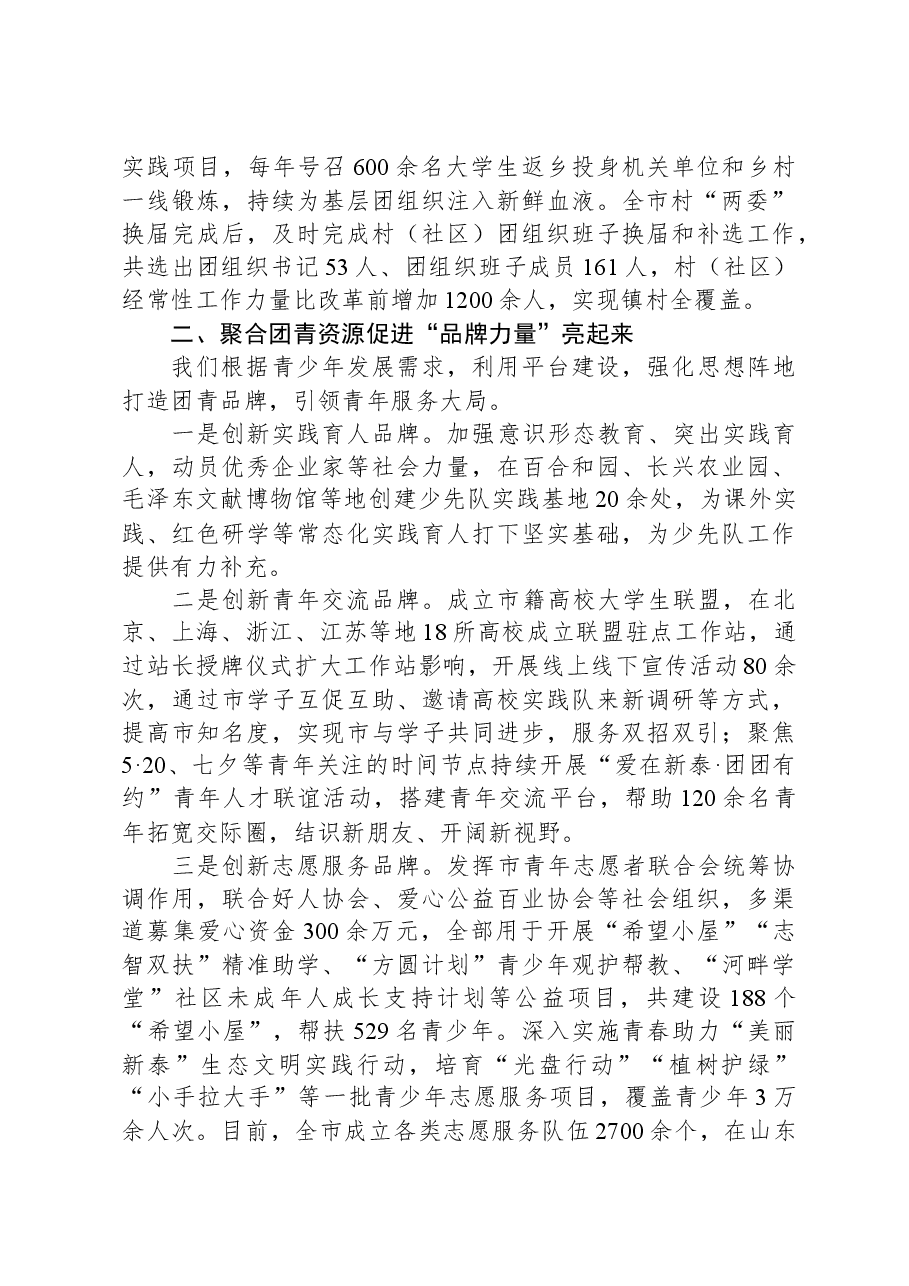 实践项目，每年号召600余名大学生返乡投身机关单位和乡村一线锻炼，持续为基层团组织注入新鲜血液。全市村“两委”换届完成后，及时完成村（社区）团组织班子换届和补选工作，共选出团组织书记53人、团组织班子成员161人，村（社区）经常性工作力量比改革前增加1200余人，实现镇村全覆盖。

二、聚合团青资源促进“品牌力量”亮起来

我们根据青少年发展需求，利用平台建设，强化思想阵地打造团青品牌，引领青年服务大局。

一是创新实践育人品牌。加强意识形态教育、突出实践育人，动员优秀企业家等社会力量，在百合和园、长兴农业园、毛泽东文献博物馆等地创建少先队实践基地20余处，为课外实践、红色研学等常态化实践育人打下坚实基础，为少先队工作提供有力补充。

二是创新青年交流品牌。成立市籍高校大学生联盟，在北京、上海、浙江、江苏等地18所高校成立联盟驻点工作站，通过站长授牌仪式扩大工作站影响，开展线上线下宣传活动80余次，通过市学子互促互助、邀请高校实践队来新调研等方式，提高市知名度，实现市与学子共同进步，服务双招双引；聚焦5·20、七夕等青年关注的时间节点持续开展“爱在新泰·团团有约”青年人才联谊活动，搭建青年交流平台，帮助120余名青年拓宽交际圈，结识新朋友、开阔新视野。

三是创新志愿服务品牌。发挥市青年志愿者联合会统筹协调作用，联合好人协会、爱心公益百业协会等社会组织，多渠道募集爱心资金300余万元，全部用于开展“希望小屋”“志智双扶”精准助学、“方圆计划”青少年观护帮教、“河畔学堂”社区未成年人成长支持计划等公益项目，共建设188个“希望小屋”，帮扶529名青少年。深入实施青春助力“美丽新泰”生态文明实践行动，培育“光盘行动”“植树护绿”“小手拉大手”等一批青少年志愿服务项目，覆盖青少年3万余人次。目前，全市成立各类志愿服务队伍2700余个，在山东